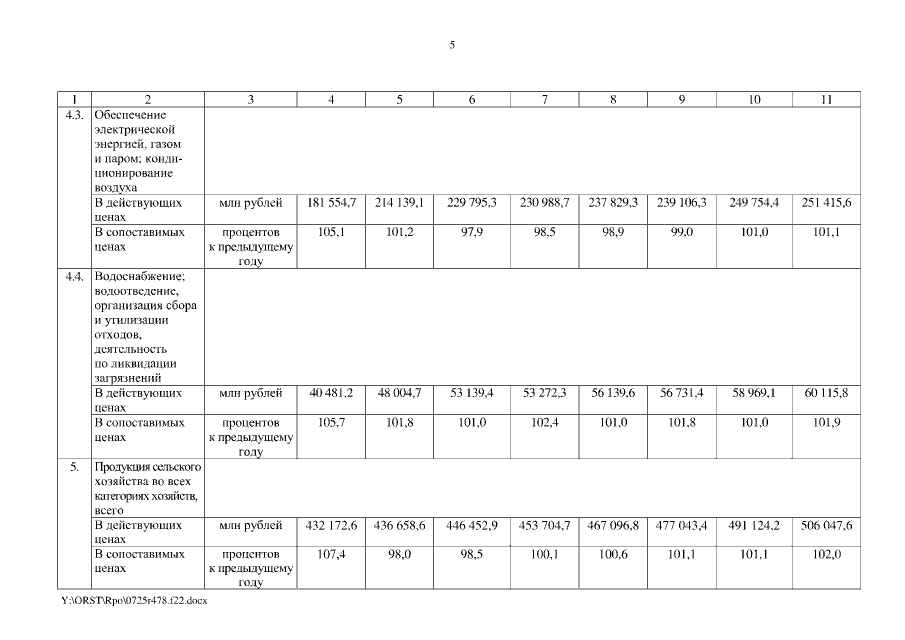 5

| 1 | 2 | 3 | 4 | 5 | 6 | 7 | 8 | 9 | 10 | 11 |
|---|---|---|---|---|---|---|---|---|---|---|
| 4.3. | Обеспечение электрической энергией, газом и паром; кондиционирование воздуха | | | | | | | | | |
| | В действующих ценах | млн рублей | 181 554,7 | 214 139,1 | 229 795,3 | 230 988,7 | 237 829,3 | 239 106,3 | 249 754,4 | 251 415,6 |
| | В сопоставимых ценах | процентов к предыдущему году | 105,1 | 101,2 | 97,9 | 98,5 | 98,9 | 99,0 | 101,0 | 101,1 |
| 4.4. | Водоснабжение; водоотведение, организация сбора и утилизации отходов, деятельность по ликвидации загрязнений | | | | | | | | | |
| | В действующих ценах | млн рублей | 40 481,2 | 48 004,7 | 53 139,4 | 53 272,3 | 56 139,6 | 56 731,4 | 58 969,1 | 60 115,8 |
| | В сопоставимых ценах | процентов к предыдущему году | 105,7 | 101,8 | 101,0 | 102,4 | 101,0 | 101,8 | 101,0 | 101,9 |
| 5. | Продукция сельского хозяйства во всех категориях хозяйств, всего | | | | | | | | | |
| | В действующих ценах | млн рублей | 432 172,6 | 436 658,6 | 446 452,9 | 453 704,7 | 467 096,8 | 477 043,4 | 491 124,2 | 506 047,6 |
| | В сопоставимых ценах | процентов к предыдущему году | 107,4 | 98,0 | 98,5 | 100,1 | 100,6 | 101,1 | 101,1 | 102,0 |

Y:\ORST\Rpo\0725r478.f22.docx